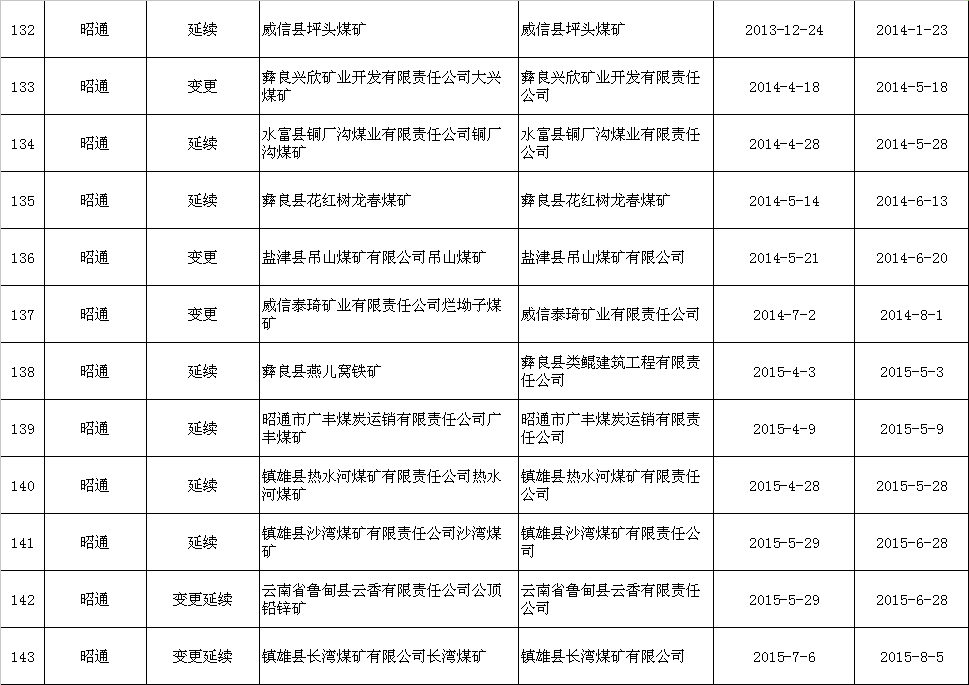 | 132 | 昭通 | 延续 | 威信县坪头煤矿 | 威信县坪头煤矿 | 2013-12-24 | 2014-1-23 |
|---|---|---|---|---|---|---|
| 133 | 昭通 | 变更 | 彝良兴欣矿业开发有限责任公司大兴煤矿 | 彝良兴欣矿业开发有限责任公司 | 2014-4-18 | 2014-5-18 |
| 134 | 昭通 | 延续 | 水富县铜厂沟煤业有限责任公司铜厂沟煤矿 | 水富县铜厂沟煤业有限责任公司 | 2014-4-28 | 2014-5-28 |
| 135 | 昭通 | 延续 | 彝良县花红树龙春煤矿 | 彝良县花红树龙春煤矿 | 2014-5-14 | 2014-6-13 |
| 136 | 昭通 | 变更 | 盐津县吊山煤矿有限公司吊山煤矿 | 盐津县吊山煤矿有限公司 | 2014-5-21 | 2014-6-20 |
| 137 | 昭通 | 变更 | 威信泰琦矿业有限责任公司烂坳子煤矿 | 威信泰琦矿业有限责任公司 | 2014-7-2 | 2014-8-1 |
| 138 | 昭通 | 延续 | 彝良县燕儿窝铁矿 | 彝良县类鲲建筑工程有限责任公司 | 2015-4-3 | 2015-5-3 |
| 139 | 昭通 | 延续 | 昭通市广丰煤炭运销有限责任公司广丰煤矿 | 昭通市广丰煤炭运销有限责任公司 | 2015-4-9 | 2015-5-9 |
| 140 | 昭通 | 延续 | 镇雄县热水河煤矿有限责任公司热水河煤矿 | 镇雄县热水河煤矿有限责任公司 | 2015-4-28 | 2015-5-28 |
| 141 | 昭通 | 延续 | 镇雄县沙湾煤矿有限责任公司沙湾煤矿 | 镇雄县沙湾煤矿有限责任公司 | 2015-5-29 | 2015-6-28 |
| 142 | 昭通 | 变更延续 | 云南省鲁甸县云香有限责任公司公顶铅锌矿 | 云南省鲁甸县云香有限责任公司 | 2015-5-29 | 2015-6-28 |
| 143 | 昭通 | 变更延续 | 镇雄县长湾煤矿有限公司长湾煤矿 | 镇雄县长湾煤矿有限公司 | 2015-7-6 | 2015-8-5 |